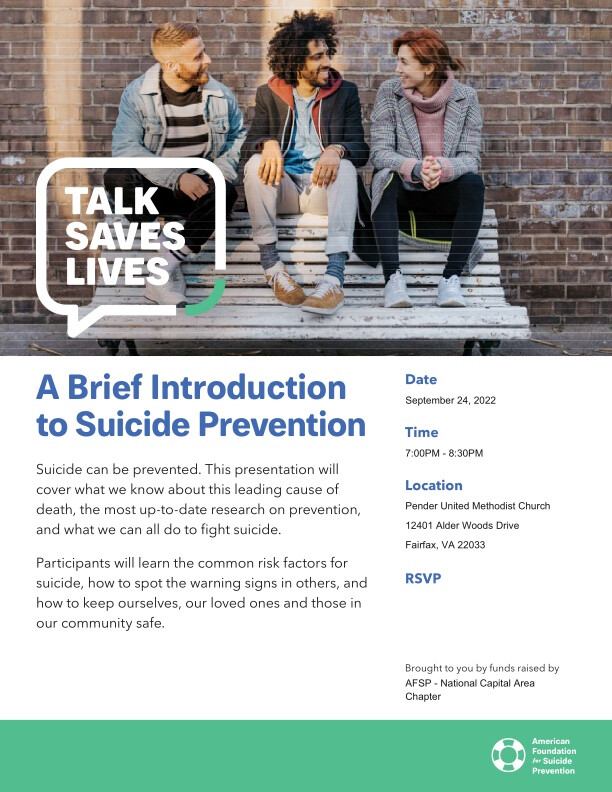 TALK SAVES LIVES

A Brief Introduction to Suicide Prevention

Suicide can be prevented. This presentation will cover what we know about this leading cause of death, the most up-to-date research on prevention, and what we can all do to fight suicide.

Participants will learn the common risk factors for suicide, how to spot the warning signs in others, and how to keep ourselves, our loved ones and those in our community safe.

Date
September 24, 2022

Time
7:00PM - 8:30PM

Location
Pender United Methodist Church
12401 Alder Woods Drive
Fairfax, VA 22033

RSVP

Brought to you by funds raised by
AFSP - National Capital Area Chapter

American Foundation for Suicide Prevention